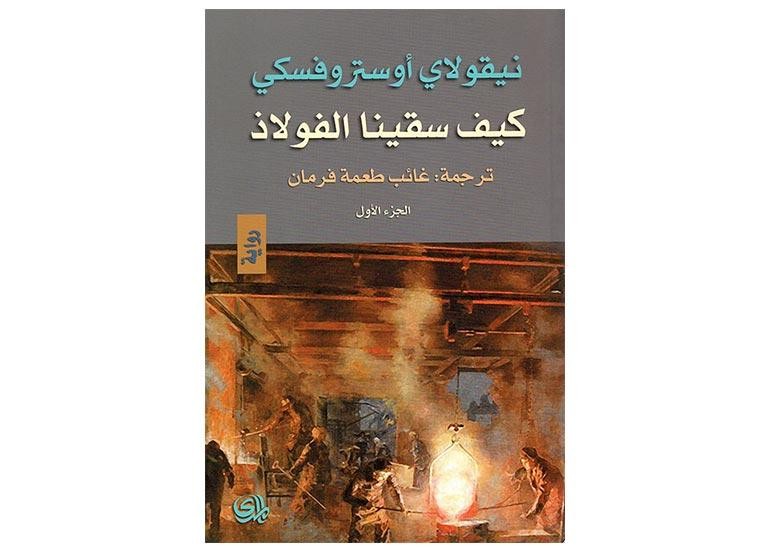 نيقولاي أوستروفسكي

كيف سقينا الفولاذ

ترجمة: غائب طعمة فرمان

الجزء الأول

رواية

المدى